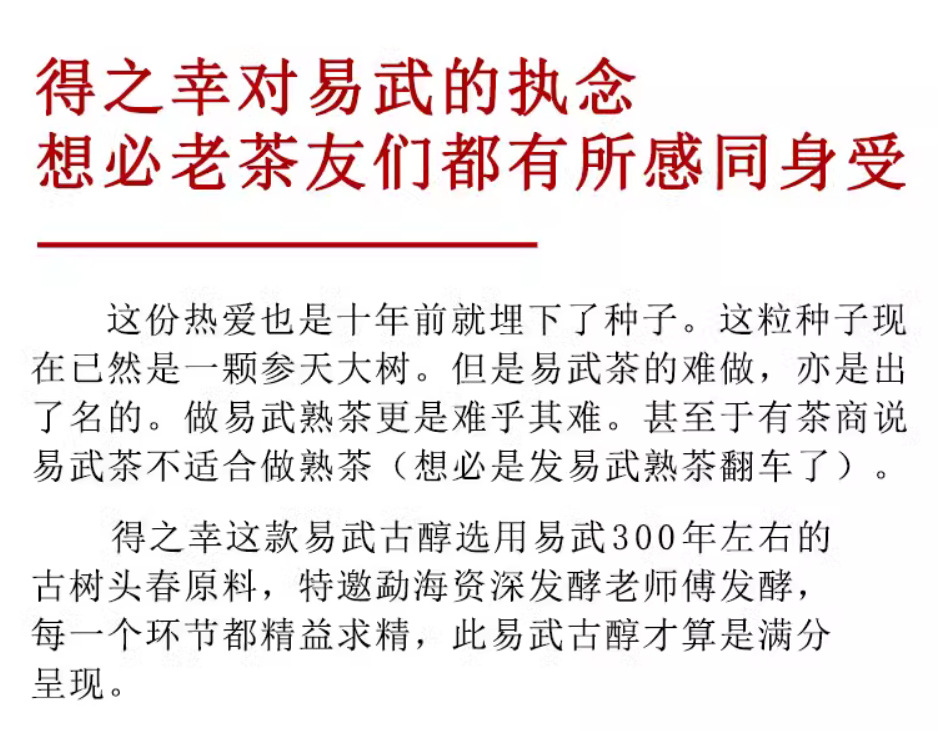 得之幸对易武的执念
想必老茶友们都有所感同身受

这份热爱也是十年前就埋下了种子。这粒种子现在已然是一颗参天大树。但是易武茶的难做，亦是出了名的。做易武熟茶更是难乎其难。甚至于有茶商说易武茶不适合做熟茶（想必是发易武熟茶翻车了）。

得之幸这款易武古醇选用易武300年左右的古树头春原料，特邀勐海资深发酵老师傅发酵，每一个环节都精益求精，此易武古醇才算是满分呈现。